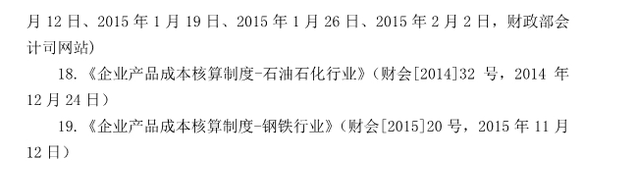 月 12 日、2015 年 1 月 19 日、2015 年 1 月 26 日、2015 年 2 月 2 日，财政部会计司网站）

18.《企业产品成本核算制度-石油石化行业》（财会[2014]32 号，2014 年 12 月 24 日）

19.《企业产品成本核算制度-钢铁行业》（财会[2015]20 号，2015 年 11 月 12 日）